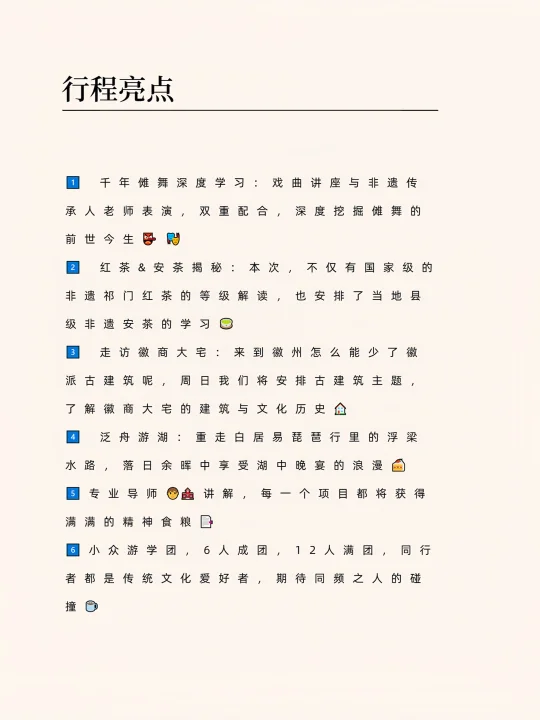 行程亮点

1 千年傩舞深度学习：戏曲讲座与非遗传承人老师表演，双重配合，深度挖掘傩舞的前世今生

2 红茶&安茶揭秘：本次，不仅有国家级的非遗祁门红茶的等级解读，也安排了当地县级非遗安茶的学习

3 走访徽商大宅：来到徽州怎么能少了徽派古建筑呢，周日我们将安排古建筑主题，了解徽商大宅的建筑与文化历史

4 泛舟游湖：重走白居易琵琶行里的浮梁水路，落日余晖中享受湖中晚宴的浪漫

5 专业导师讲解，每一个项目都将获得满满的精神食粮

6 小众游学团，6人成团，12人满团，同行者都是传统文化爱好者，期待同频之人的碰撞